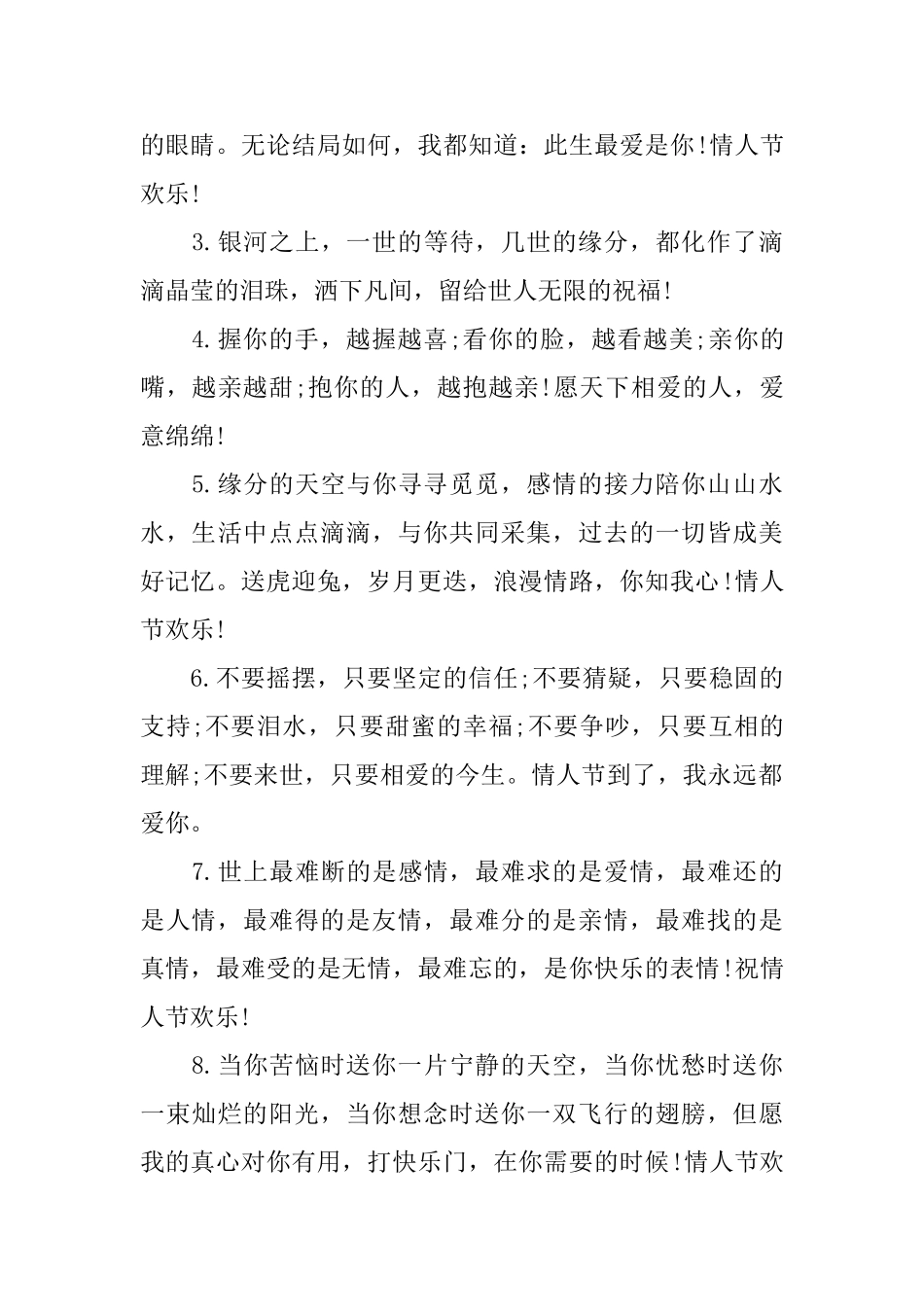 的眼睛。无论结局如何，我都知道：此生最爱是你!情人节欢乐!

3.银河之上，一世的等待，几世的缘分，都化作了滴滴晶莹的泪珠，洒下凡间，留给世人无限的祝福!

4.握你的手，越握越喜;看你的脸，越看越美;亲你的嘴，越亲越甜;抱你的人，越抱越亲!愿天下相爱的人，爱意绵绵!

5.缘分的天空与你寻寻觅觅，感情的接力陪你山山水水，生活中点点滴滴，与你共同采集，过去的一切皆成美好记忆。送虎迎兔，岁月更迭，浪漫情路，你知我心!情人节欢乐!

6.不要摇摆，只要坚定的信任;不要猜疑，只要稳固的支持;不要泪水，只要甜蜜的幸福;不要争吵，只要互相的理解;不要来世，只要相爱的今生。情人节到了，我永远都爱你。

7.世上最难断的是感情，最难求的是爱情，最难还的是人情，最难得的是友情，最难分的是亲情，最难找的是真情，最难受的是无情，最难忘的，是你快乐的表情!祝情人节欢乐!

8.当你苦恼时送你一片宁静的天空，当你忧愁时送你一束灿烂的阳光，当你想念时送你一双飞行的翅膀，但愿我的真心对你有用，打快乐门，在你需要的时候!情人节欢